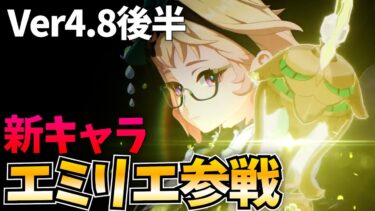 Ver4.8後半

新キャラ

エミリエ参戦